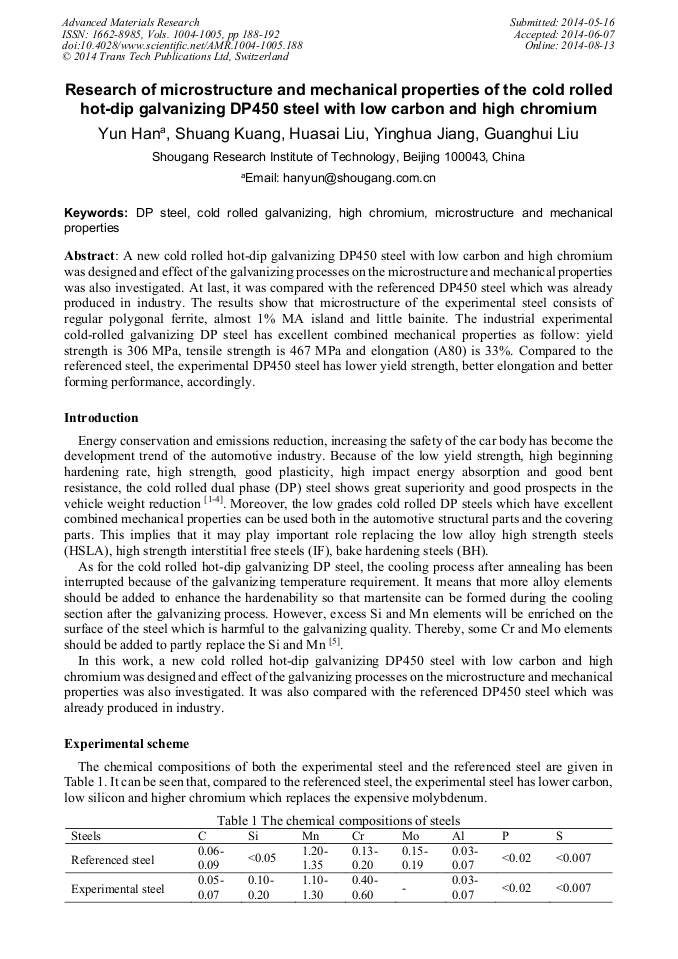 Advanced Materials Research
ISSN: 1662-8985, Vols. 1004-1005, pp 188-192
doi:10.4028/www.scientific.net/AMR.1004-1005.188
© 2014 Trans Tech Publications Ltd, Switzerland

Submitted: 2014-05-16
Accepted: 2014-06-07
Online: 2014-08-13

Research of microstructure and mechanical properties of the cold rolled hot-dip galvanizing DP450 steel with low carbon and high chromium

Yun Han$^a$, Shuang Kuang, Huasai Liu, Yinghua Jiang, Guanghui Liu

Shougang Research Institute of Technology, Beijing 100043, China

$^a$Email: hanyun@shougang.com.cn

Keywords: DP steel, cold rolled galvanizing, high chromium, microstructure and mechanical properties

Abstract: A new cold rolled hot-dip galvanizing DP450 steel with low carbon and high chromium was designed and effect of the galvanizing processes on the microstructure and mechanical properties was also investigated. At last, it was compared with the referenced DP450 steel which was already produced in industry. The results show that microstructure of the experimental steel consists of regular polygonal ferrite, almost 1% MA island and little bainite. The industrial experimental cold-rolled galvanizing DP steel has excellent combined mechanical properties as follow: yield strength is 306 MPa, tensile strength is 467 MPa and elongation (A80) is 33%. Compared to the referenced steel, the experimental DP450 steel has lower yield strength, better elongation and better forming performance, accordingly.

Introduction

Energy conservation and emissions reduction, increasing the safety of the car body has become the development trend of the automotive industry. Because of the low yield strength, high beginning hardening rate, high strength, good plasticity, high impact energy absorption and good bent resistance, the cold rolled dual phase (DP) steel shows great superiority and good prospects in the vehicle weight reduction $^{[1-4]}$. Moreover, the low grades cold rolled DP steels which have excellent combined mechanical properties can be used both in the automotive structural parts and the covering parts. This implies that it may play important role replacing the low alloy high strength steels (HSLA), high strength interstitial free steels (IF), bake hardening steels (BH).

As for the cold rolled hot-dip galvanizing DP steel, the cooling process after annealing has been interrupted because of the galvanizing temperature requirement. It means that more alloy elements should be added to enhance the hardenability so that martensite can be formed during the cooling section after the galvanizing process. However, excess Si and Mn elements will be enriched on the surface of the steel which is harmful to the galvanizing quality. Thereby, some Cr and Mo elements should be added to partly replace the Si and Mn $^{[5]}$.

In this work, a new cold rolled hot-dip galvanizing DP450 steel with low carbon and high chromium was designed and effect of the galvanizing processes on the microstructure and mechanical properties was also investigated. It was also compared with the referenced DP450 steel which was already produced in industry.

Experimental scheme

The chemical compositions of both the experimental steel and the referenced steel are given in Table 1. It can be seen that, compared to the referenced steel, the experimental steel has lower carbon, low silicon and higher chromium which replaces the expensive molybdenum.

Table 1 The chemical compositions of steels

| Steels | C | Si | Mn | Cr | Mo | Al | P | S |
|---|---|---|---|---|---|---|---|---|
| Referenced steel | 0.06-0.09 | <0.05 | 1.20-1.35 | 0.13-0.20 | 0.15-0.19 | 0.03-0.07 | <0.02 | <0.007 |
| Experimental steel | 0.05-0.07 | 0.10-0.20 | 1.10-1.30 | 0.40-0.60 | - | 0.03-0.07 | <0.02 | <0.007 |